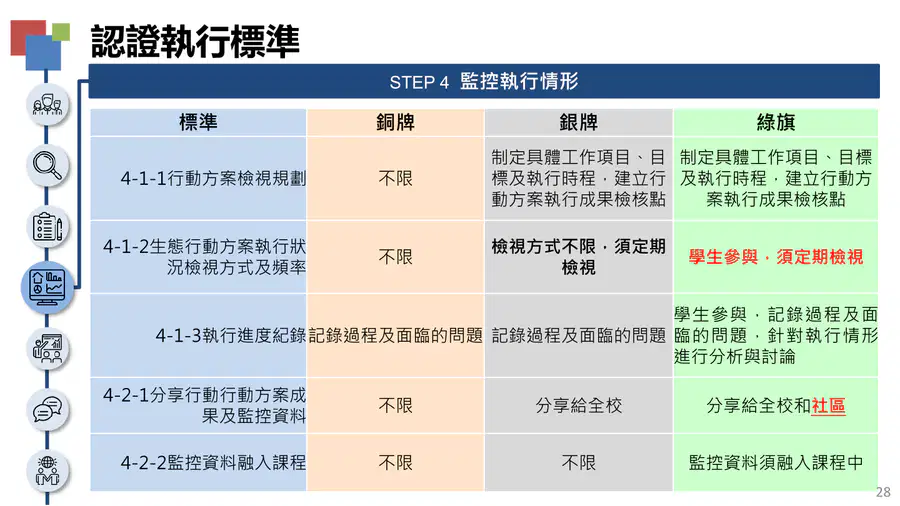 認證執行標準

STEP 4 監控執行情形

| 標準 | 銅牌 | 銀牌 | 綠旗 |
|---|---|---|---|
| 4-1-1行動方案檢視規劃 | 不限 | 制定具體工作項目、目標及執行時程，建立行動方案執行成果檢核點 | 制定具體工作項目、目標及執行時程，建立行動方案執行成果檢核點 |
| 4-1-2生態行動方案執行狀況檢視方式及頻率 | 不限 | 檢視方式不限，須定期檢視 | 學生參與，須定期檢視 |
| 4-1-3執行進度紀錄 | 記錄過程及面臨的問題 | 記錄過程及面臨的問題 | 學生參與，記錄過程及面臨的問題，針對執行情形進行分析與討論 |
| 4-2-1分享行動行動方案成果及監控資料 | 不限 | 分享給全校 | 分享給全校和社區 |
| 4-2-2監控資料融入課程 | 不限 | 不限 | 監控資料須融入課程中 |

28